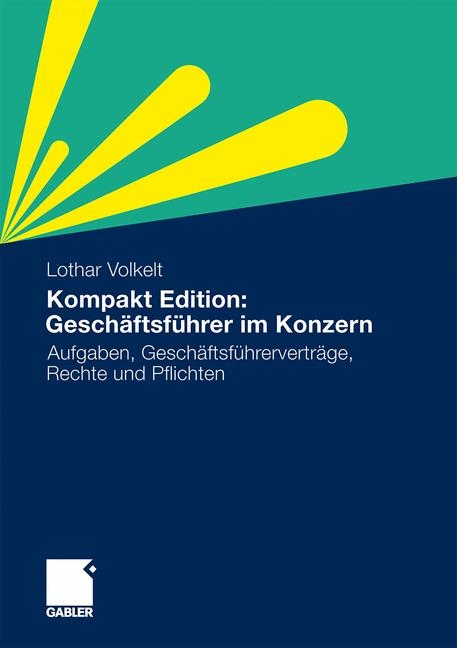 Lothar Volkelt

Kompakt Edition: Geschäftsführer im Konzern

Aufgaben, Geschäftsführerverträge, Rechte und Pflichten

GABLER